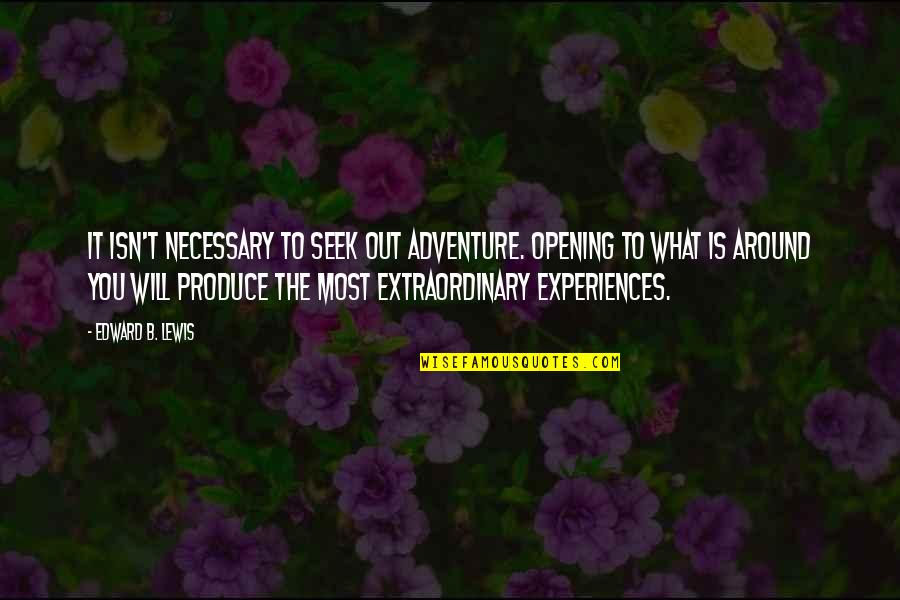 IT ISN'T NECESSARY TO SEEK OUT ADVENTURE. OPENING TO WHAT IS AROUND YOU WILL PRODUCE THE MOST EXTRAORDINARY EXPERIENCES.

- EDWARD B. LEWIS

WISEFAMOUSQUOTES.COM